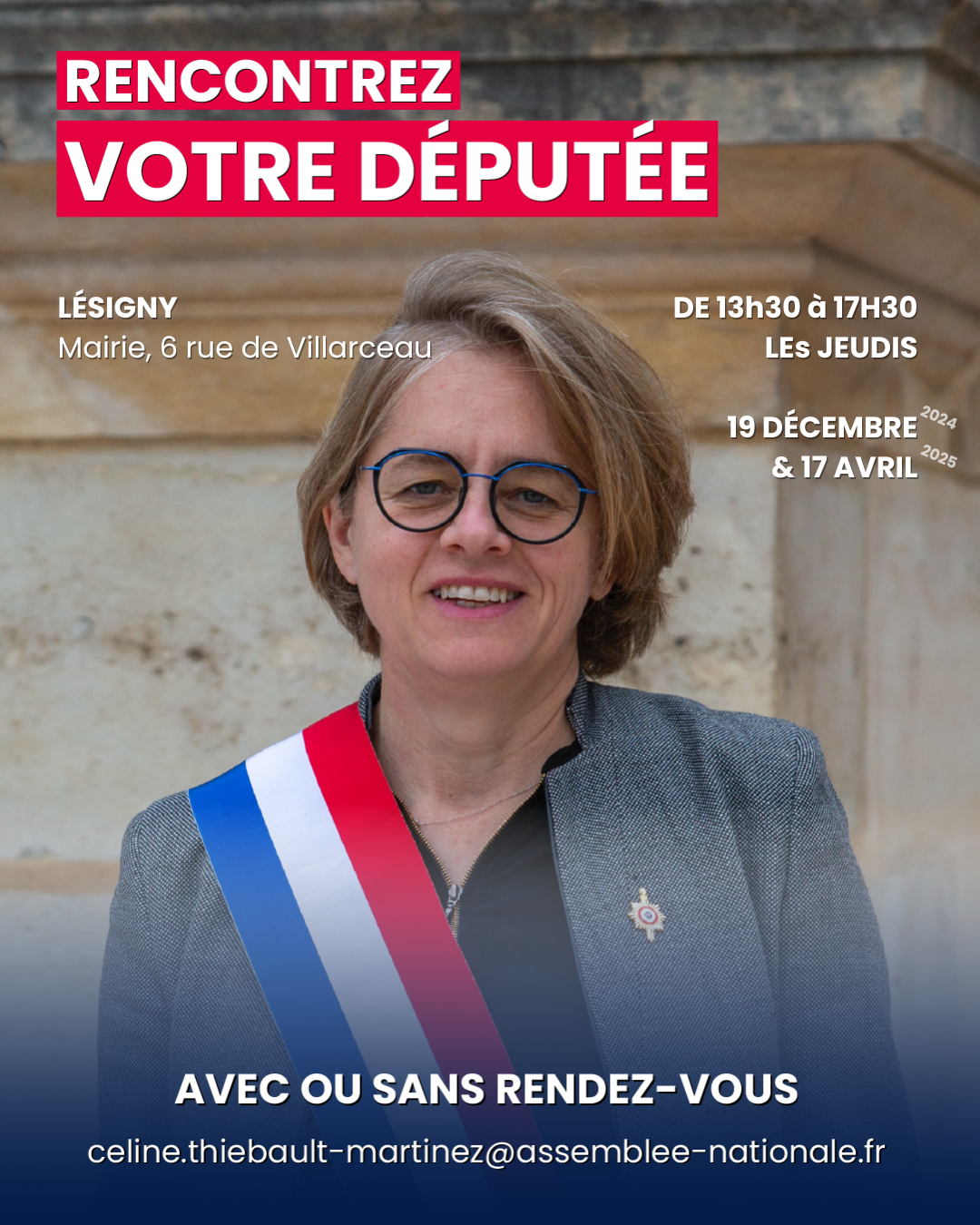 RENCONTREZ
VOTRE DÉPUTÉE

LÉSIGNY
Mairie, 6 rue de Villarceau

DE 13h30 à 17H30
LEs JEUDIS

19 DÉCEMBRE 2024
& 17 AVRIL 2025

AVEC OU SANS RENDEZ-VOUS
celine.thiebault-martinez@assemblee-nationale.fr